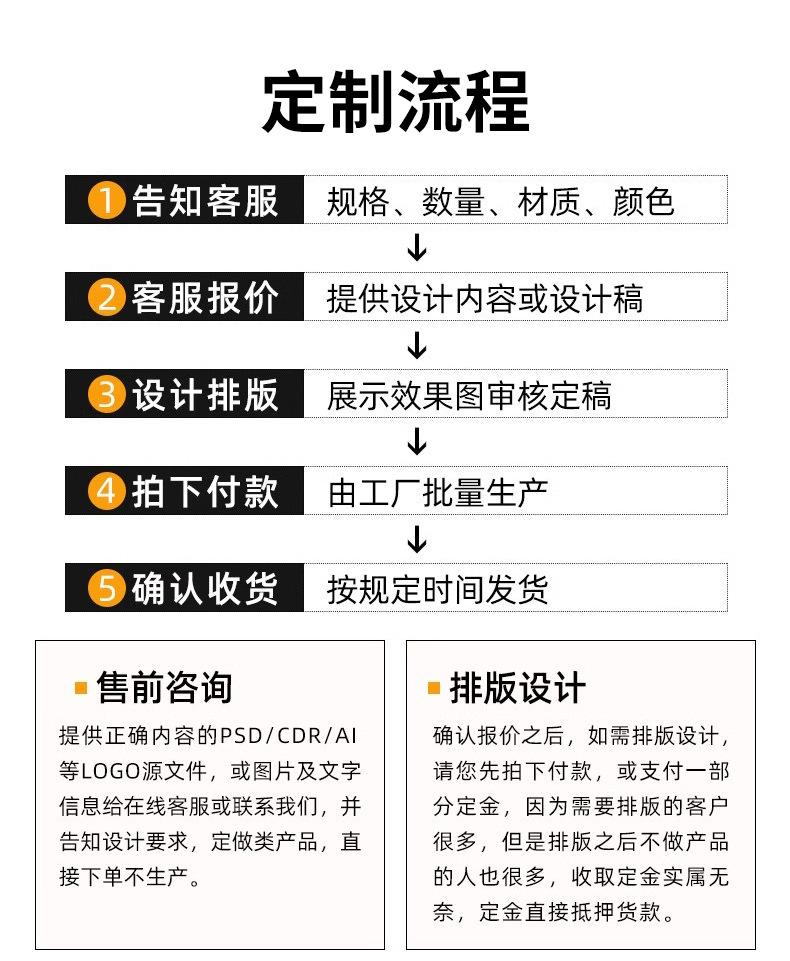 定制流程

1 告知客服 规格、数量、材质、颜色

↓

2 客服报价 提供设计内容或设计稿

↓

3 设计排版 展示效果图审核定稿

↓

4 拍下付款 由工厂批量生产

↓

5 确认收货 按规定时间发货

售前咨询

提供正确内容的PSD/CDR/AI等LOGO源文件，或图片及文字信息给在线客服或联系我们，并告知设计要求，定做类产品，直接下单不生产。

排版设计

确认报价之后，如需排版设计，请您先拍下付款，或支付一部分定金，因为需要排版的客户很多，但是排版之后不做产品的人也很多，收取定金实属无奈，定金直接抵押货款。